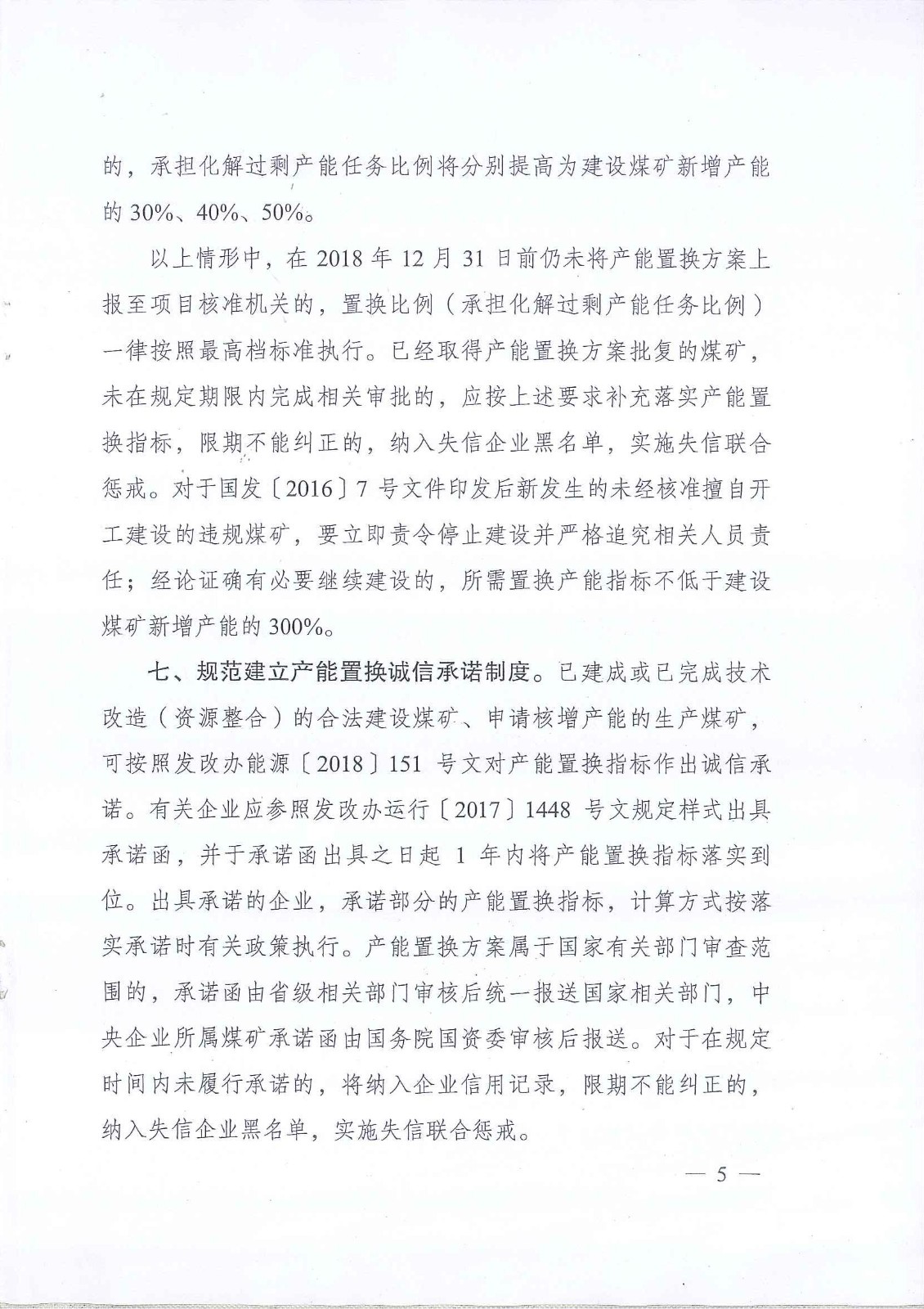 的，承担化解过剩产能任务比例将分别提高为建设煤矿新增产能的 30%、40%、50%。

以上情形中，在 2018 年 12 月 31 日前仍未将产能置换方案上报至项目核准机关的，置换比例（承担化解过剩产能任务比例）一律按照最高档标准执行。已经取得产能置换方案批复的煤矿，未在规定期限内完成相关审批的，应按上述要求补充落实产能置换指标，限期不能纠正的，纳入失信企业黑名单，实施失信联合惩戒。对于国发〔2016〕7 号文件印发后新发生的未经核准擅自开工建设的违规煤矿，要立即责令停止建设并严格追究相关人员责任；经论证确有必要继续建设的，所需置换产能指标不低于建设煤矿新增产能的 300%。

七、规范建立产能置换诚信承诺制度。已建成或已完成技术改造（资源整合）的合法建设煤矿、申请核增产能的生产煤矿，可按照发改办能源〔2018〕151 号文对产能置换指标作出诚信承诺。有关企业应参照发改办运行〔2017〕1448 号文规定样式出具承诺函，并于承诺函出具之日起 1 年内将产能置换指标落实到位。出具承诺的企业，承诺部分的产能置换指标，计算方式按落实承诺时有关政策执行。产能置换方案属于国家有关部门审查范围的，承诺函由省级相关部门审核后统一报送国家相关部门，中央企业所属煤矿承诺函由国务院国资委审核后报送。对于在规定时间内未履行承诺的，将纳入企业信用记录，限期不能纠正的，纳入失信企业黑名单，实施失信联合惩戒。

— 5 —